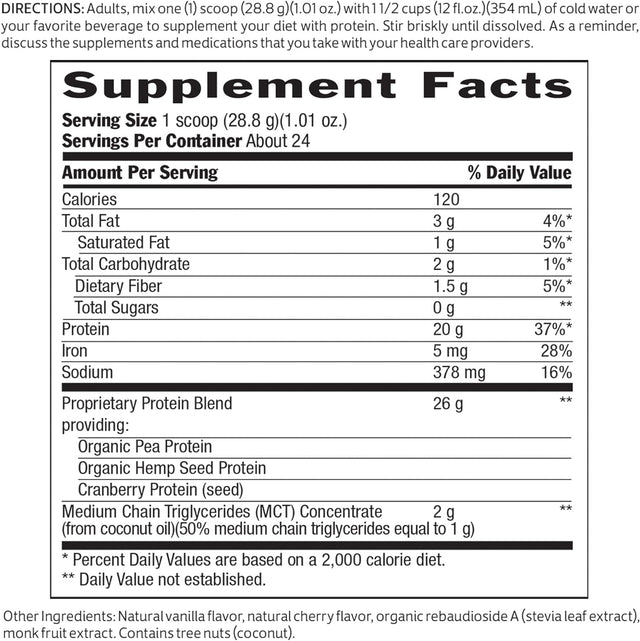 DIRECTIONS: Adults, mix one (1) scoop (28.8 g)(1.01 oz.) with 1 1/2 cups (12 fl.oz.)(354 mL) of cold water or your favorite beverage to supplement your diet with protein. Stir briskly until dissolved. As a reminder, discuss the supplements and medications that you take with your health care providers.

Supplement Facts

Serving Size 1 scoop (28.8 g)(1.01 oz.)
Servings Per Container About 24

| Amount Per Serving | | % Daily Value |
|---|---|---|
| Calories | 120 | |
| Total Fat | 3 g | 4%* |
| Saturated Fat | 1 g | 5%* |
| Total Carbohydrate | 2 g | 1%* |
| Dietary Fiber | 1.5 g | 5%* |
| Total Sugars | 0 g | ** |
| Protein | 20 g | 37%* |
| Iron | 5 mg | 28% |
| Sodium | 378 mg | 16% |
| Proprietary Protein Blend providing: | 26 g | ** |
| Organic Pea Protein | | |
| Organic Hemp Seed Protein | | |
| Cranberry Protein (seed) | | |
| Medium Chain Triglycerides (MCT) Concentrate (from coconut oil)(50% medium chain triglycerides equal to 1 g) | 2 g | ** |

* Percent Daily Values are based on a 2,000 calorie diet.
** Daily Value not established.

Other Ingredients: Natural vanilla flavor, natural cherry flavor, organic rebaudioside A (stevia leaf extract), monk fruit extract. Contains tree nuts (coconut).